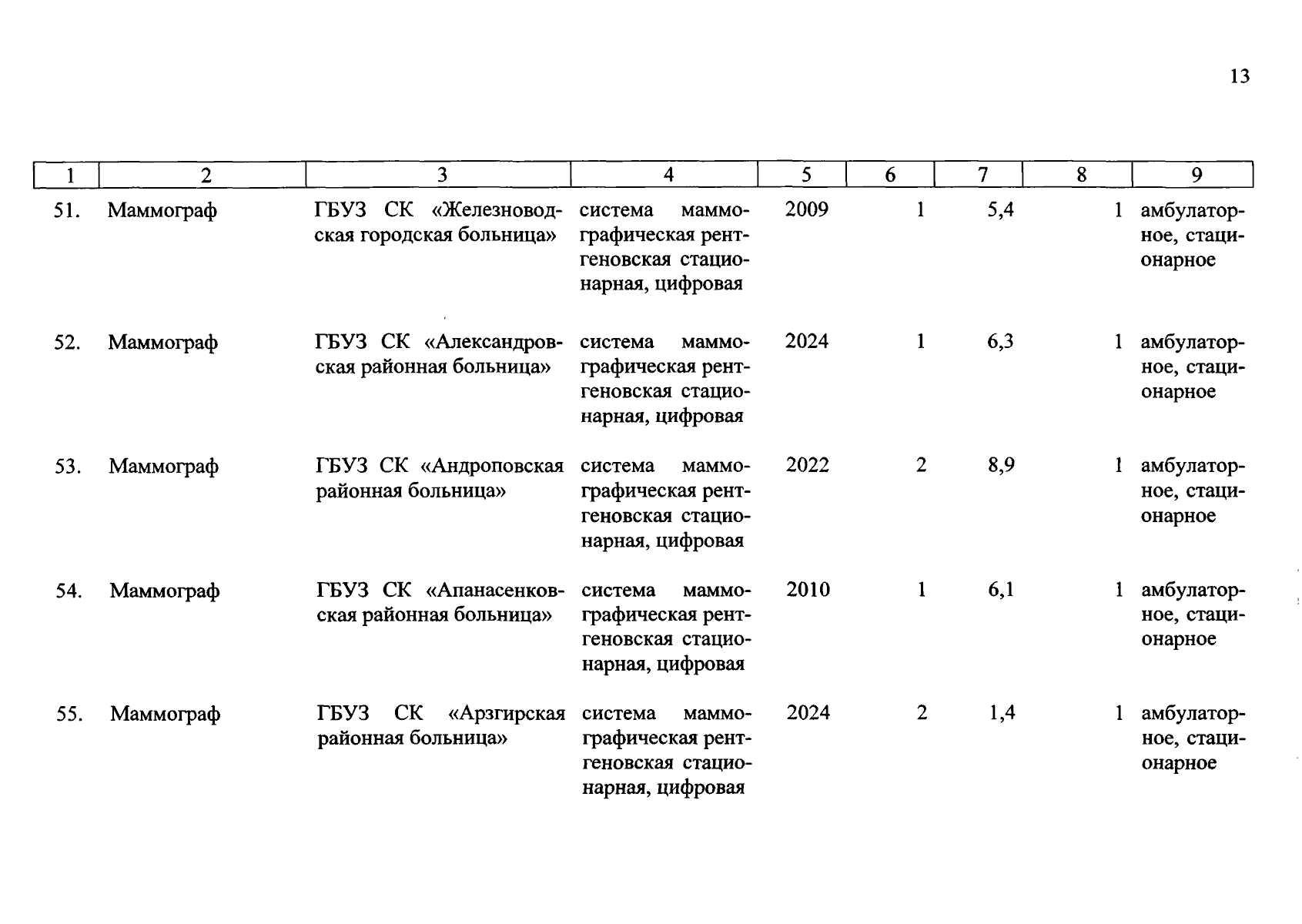 13

| 1 | 2 | 3 | 4 | 5 | 6 | 7 | 8 | 9 |
|---|---|---|---|---|---|---|---|---|
| 51. | Маммограф | ГБУЗ СК «Железноводская городская больница» | система маммографическая рентгеновская стационарная, цифровая | 2009 | 1 | 5,4 | 1 | амбулаторное, стационарное |
| 52. | Маммограф | ГБУЗ СК «Александровская районная больница» | система маммографическая рентгеновская стационарная, цифровая | 2024 | 1 | 6,3 | 1 | амбулаторное, стационарное |
| 53. | Маммограф | ГБУЗ СК «Андроповская районная больница» | система маммографическая рентгеновская стационарная, цифровая | 2022 | 2 | 8,9 | 1 | амбулаторное, стационарное |
| 54. | Маммограф | ГБУЗ СК «Апанасенковская районная больница» | система маммографическая рентгеновская стационарная, цифровая | 2010 | 1 | 6,1 | 1 | амбулаторное, стационарное |
| 55. | Маммограф | ГБУЗ СК «Арзгирская районная больница» | система маммографическая рентгеновская стационарная, цифровая | 2024 | 2 | 1,4 | 1 | амбулаторное, стационарное |